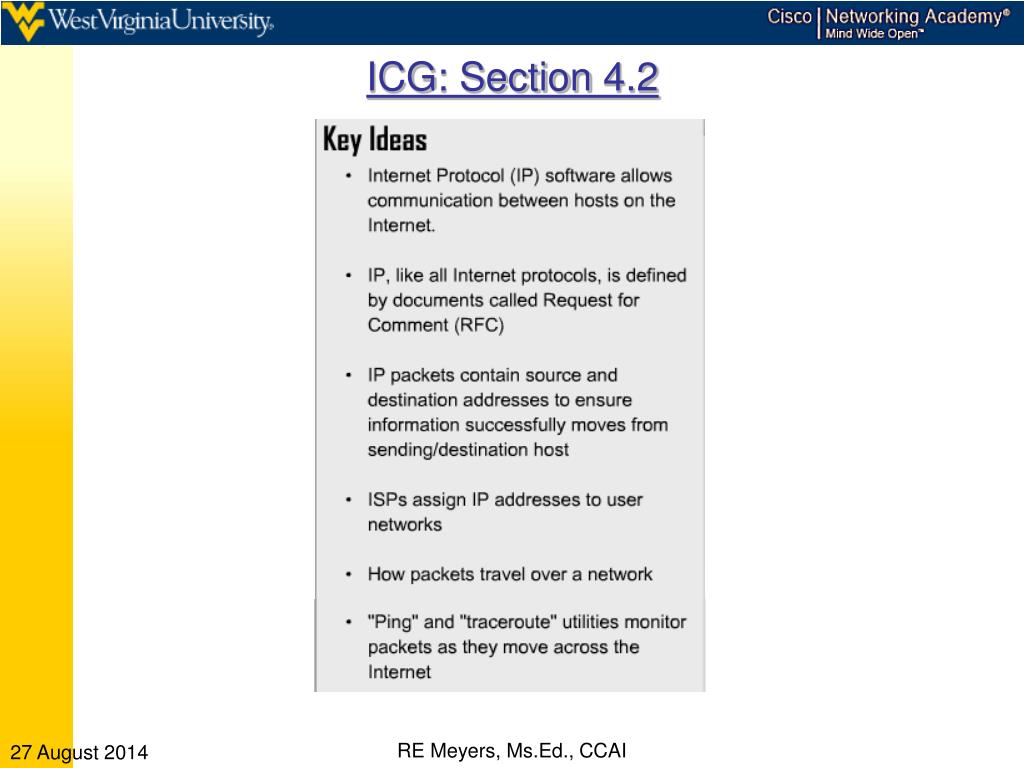 WestVirginiaUniversity.

Cisco | Networking Academy®
Mind Wide Open™

ICG: Section 4.2

Key Ideas

• Internet Protocol (IP) software allows communication between hosts on the Internet.

• IP, like all Internet protocols, is defined by documents called Request for Comment (RFC)

• IP packets contain source and destination addresses to ensure information successfully moves from sending/destination host

• ISPs assign IP addresses to user networks

• How packets travel over a network

• "Ping" and "traceroute" utilities monitor packets as they move across the Internet

27 August 2014

RE Meyers, Ms.Ed., CCAI